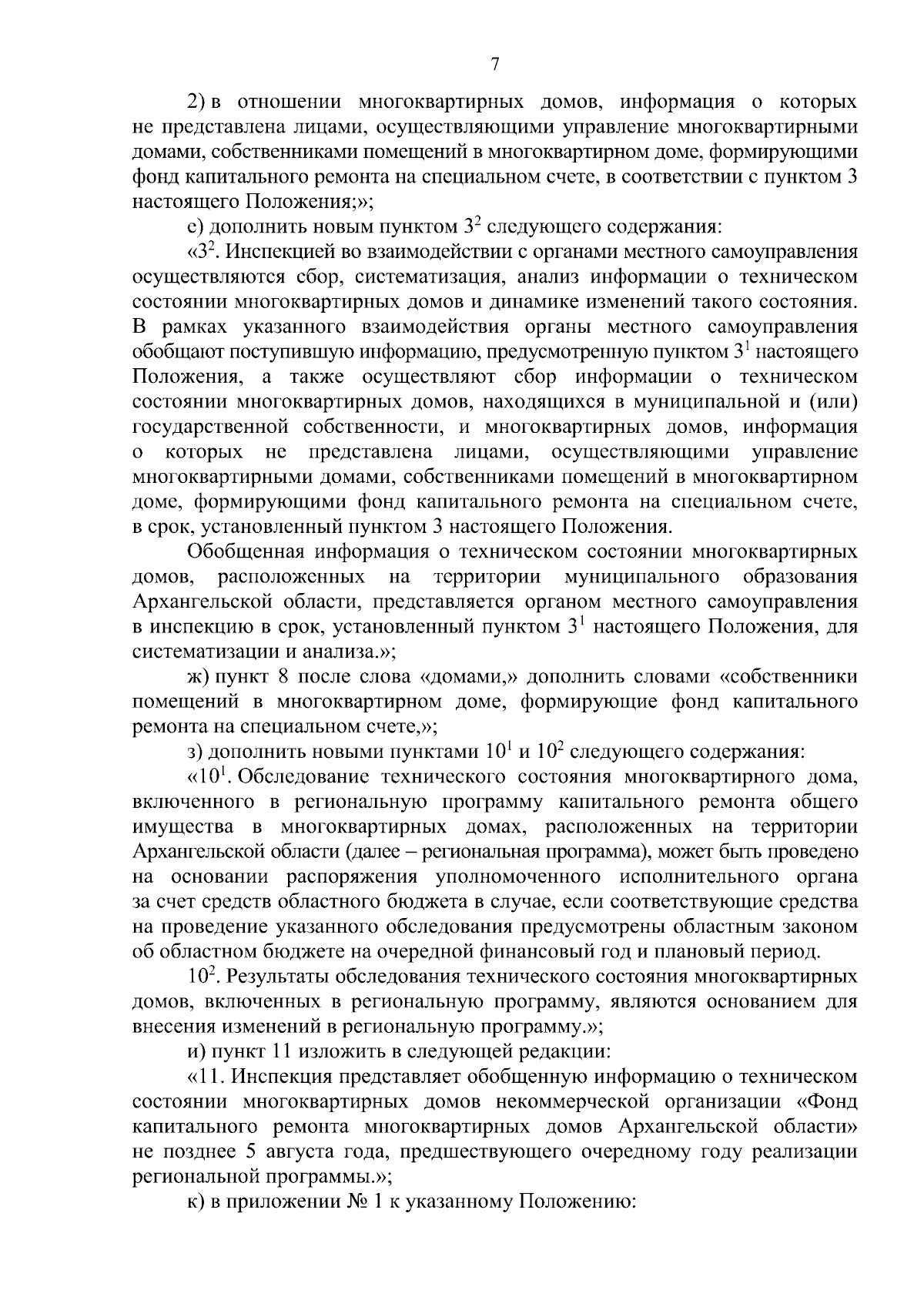 7

2) в отношении многоквартирных домов, информация о которых не представлена лицами, осуществляющими управление многоквартирными домами, собственниками помещений в многоквартирном доме, формирующими фонд капитального ремонта на специальном счете, в соответствии с пунктом 3 настоящего Положения;»;

е) дополнить новым пунктом $3^2$ следующего содержания:

«$3^2$. Инспекцией во взаимодействии с органами местного самоуправления осуществляются сбор, систематизация, анализ информации о техническом состоянии многоквартирных домов и динамике изменений такого состояния. В рамках указанного взаимодействия органы местного самоуправления обобщают поступившую информацию, предусмотренную пунктом $3^1$ настоящего Положения, а также осуществляют сбор информации о техническом состоянии многоквартирных домов, находящихся в муниципальной и (или) государственной собственности, и многоквартирных домов, информация о которых не представлена лицами, осуществляющими управление многоквартирными домами, собственниками помещений в многоквартирном доме, формирующими фонд капитального ремонта на специальном счете, в срок, установленный пунктом 3 настоящего Положения.

Обобщенная информация о техническом состоянии многоквартирных домов, расположенных на территории муниципального образования Архангельской области, представляется органом местного самоуправления в инспекцию в срок, установленный пунктом $3^1$ настоящего Положения, для систематизации и анализа.»;

ж) пункт 8 после слова «домами,» дополнить словами «собственники помещений в многоквартирном доме, формирующие фонд капитального ремонта на специальном счете,»;

з) дополнить новыми пунктами $10^1$ и $10^2$ следующего содержания:

«$10^1$. Обследование технического состояния многоквартирного дома, включенного в региональную программу капитального ремонта общего имущества в многоквартирных домах, расположенных на территории Архангельской области (далее – региональная программа), может быть проведено на основании распоряжения уполномоченного исполнительного органа за счет средств областного бюджета в случае, если соответствующие средства на проведение указанного обследования предусмотрены областным законом об областном бюджете на очередной финансовый год и плановый период.

$10^2$. Результаты обследования технического состояния многоквартирных домов, включенных в региональную программу, являются основанием для внесения изменений в региональную программу.»;

и) пункт 11 изложить в следующей редакции:

«11. Инспекция представляет обобщенную информацию о техническом состоянии многоквартирных домов некоммерческой организации «Фонд капитального ремонта многоквартирных домов Архангельской области» не позднее 5 августа года, предшествующего очередному году реализации региональной программы.»;

к) в приложении № 1 к указанному Положению: